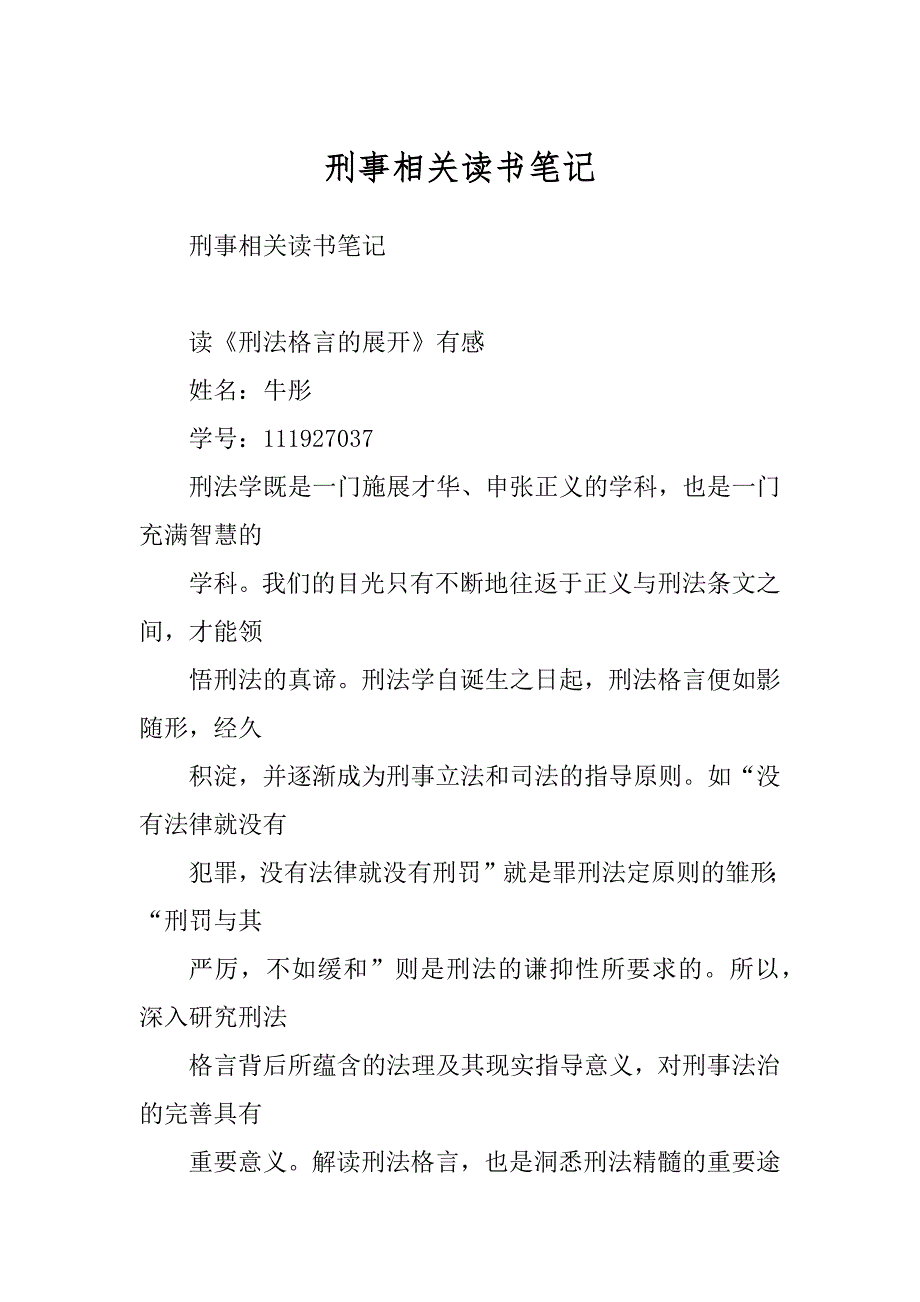 刑事相关读书笔记

刑事相关读书笔记

读《刑法格言的展开》有感

姓名：牛彤

学号：111927037

刑法学既是一门施展才华、申张正义的学科，也是一门充满智慧的

学科。我们的目光只有不断地往返于正义与刑法条文之间，才能领

悟刑法的真谛。刑法学自诞生之日起，刑法格言便如影随形，经久

积淀，并逐渐成为刑事立法和司法的指导原则。如“没有法律就没有

犯罪，没有法律就没有刑罚”就是罪刑法定原则的雏形;“刑罚与其

严厉，不如缓和”则是刑法的谦抑性所要求的。所以，深入研究刑法

格言背后所蕴含的法理及其现实指导意义，对刑事法治的完善具有

重要意义。解读刑法格言，也是洞悉刑法精髓的重要途